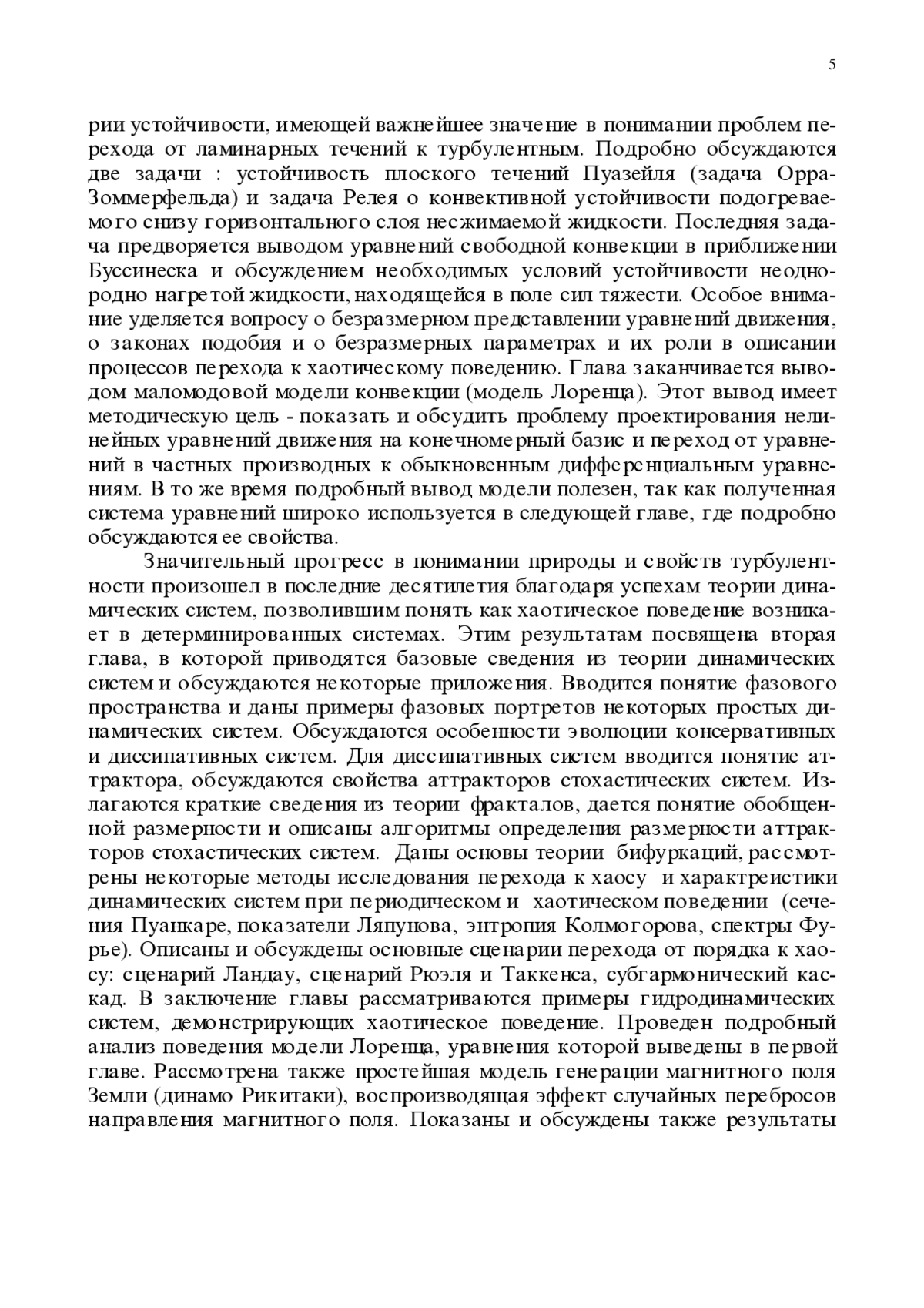 5

рии устойчивости, имеющей важнейшее значение в понимании проблем перехода от ламинарных течений к турбулентным. Подробно обсуждаются две задачи : устойчивость плоского течений Пуазейля (задача Орра-Зоммерфельда) и задача Релея о конвективной устойчивости подогреваемого снизу горизонтального слоя несжимаемой жидкости. Последняя задача предворяется выводом уравнений свободной конвекции в приближении Буссинеска и обсуждением необходимых условий устойчивости неоднородно нагретой жидкости, находящейся в поле сил тяжести. Особое внимание уделяется вопросу о безразмерном представлении уравнений движения, о законах подобия и о безразмерных параметрах и их роли в описании процессов перехода к хаотическому поведению. Глава заканчивается выводом маломодовой модели конвекции (модель Лоренца). Этот вывод имеет методическую цель - показать и обсудить проблему проектирования нелинейных уравнений движения на конечномерный базис и переход от уравнений в частных производных к обыкновенным дифференциальным уравнениям. В то же время подробный вывод модели полезен, так как полученная система уравнений широко используется в следующей главе, где подробно обсуждаются ее свойства.

Значительный прогресс в понимании природы и свойств турбулентности произошел в последние десятилетия благодаря успехам теории динамических систем, позволившим понять как хаотическое поведение возникает в детерминированных системах. Этим результатам посвящена вторая глава, в которой приводятся базовые сведения из теории динамических систем и обсуждаются некоторые приложения. Вводится понятие фазового пространства и даны примеры фазовых портретов некоторых простых динамических систем. Обсуждаются особенности эволюции консервативных и диссипативных систем. Для диссипативных систем вводится понятие аттрактора, обсуждаются свойства аттракторов стохастических систем. Излагаются краткие сведения из теории фракталов, дается понятие обобщенной размерности и описаны алгоритмы определения размерности аттракторов стохастических систем. Даны основы теории бифуркаций, рассмотрены некоторые методы исследования перехода к хаосу и характреистики динамических систем при периодическом и хаотическом поведении (сечения Пуанкаре, показатели Ляпунова, энтропия Колмогорова, спектры Фурье). Описаны и обсуждены основные сценарии перехода от порядка к хаосу: сценарий Ландау, сценарий Рюэля и Таккенса, субгармонический каскад. В заключение главы рассматриваются примеры гидродинамических систем, демонстрирующих хаотическое поведение. Проведен подробный анализ поведения модели Лоренца, уравнения которой выведены в первой главе. Рассмотрена также простейшая модель генерации магнитного поля Земли (динамо Рикитаки), воспроизводящая эффект случайных перебросов направления магнитного поля. Показаны и обсуждены также результаты